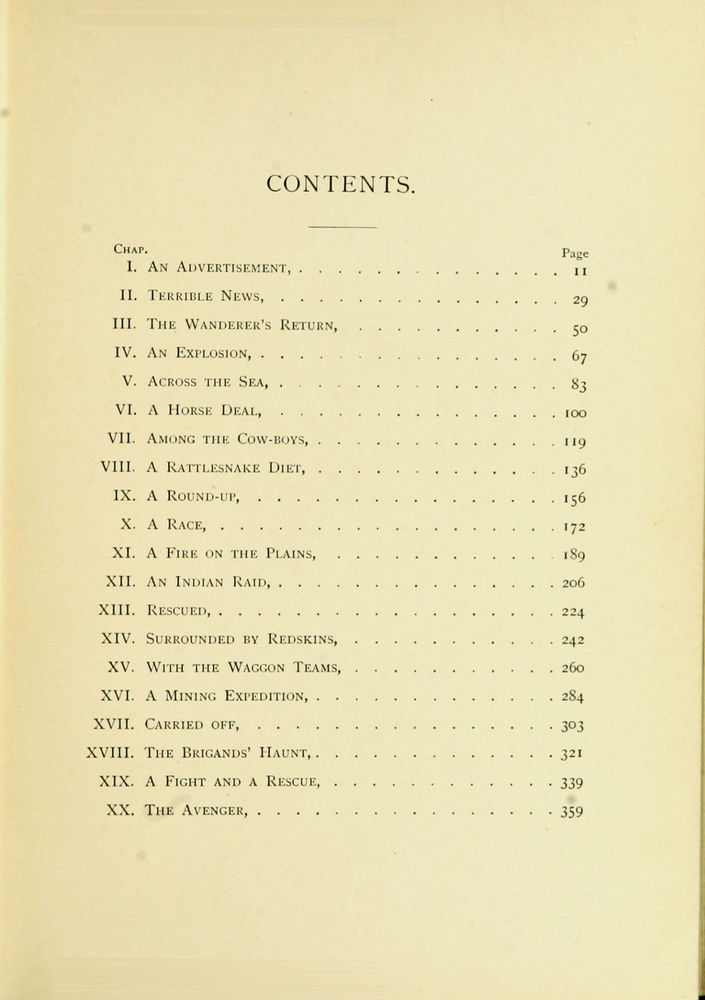 CONTENTS.

| Chap. | | Page |
|---|---|---|
| I. | An Advertisement, | 11 |
| II. | Terrible News, | 29 |
| III. | The Wanderer's Return, | 50 |
| IV. | An Explosion, | 67 |
| V. | Across the Sea, | 83 |
| VI. | A Horse Deal, | 100 |
| VII. | Among the Cow-boys, | 119 |
| VIII. | A Rattlesnake Diet, | 136 |
| IX. | A Round-up, | 156 |
| X. | A Race, | 172 |
| XI. | A Fire on the Plains, | 189 |
| XII. | An Indian Raid, | 206 |
| XIII. | Rescued, | 224 |
| XIV. | Surrounded by Redskins, | 242 |
| XV. | With the Waggon Teams, | 260 |
| XVI. | A Mining Expedition, | 284 |
| XVII. | Carried off, | 303 |
| XVIII. | The Brigands' Haunt, | 321 |
| XIX. | A Fight and a Rescue, | 339 |
| XX. | The Avenger, | 359 |